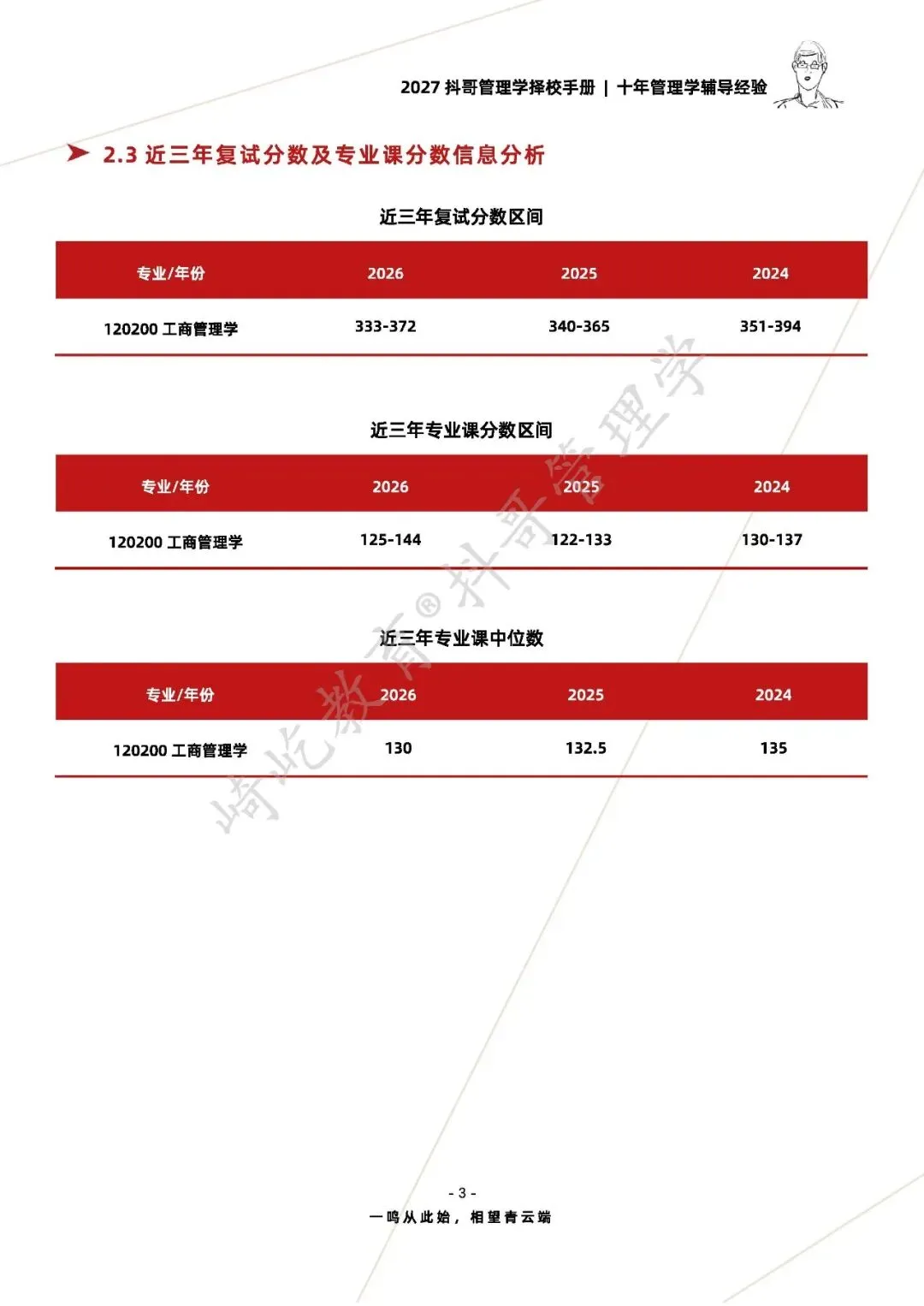 2027抖哥管理学择校手册 | 十年管理学辅导经验

➤ 2.3近三年复试分数及专业课分数信息分析

近三年复试分数区间

| 专业/年份 | 2026 | 2025 | 2024 |
|---|---|---|---|
| 120200工商管理学 | 333-372 | 340-365 | 351-394 |

近三年专业课分数区间

| 专业/年份 | 2026 | 2025 | 2024 |
|---|---|---|---|
| 120200工商管理学 | 125-144 | 122-133 | 130-137 |

近三年专业课中位数

| 专业/年份 | 2026 | 2025 | 2024 |
|---|---|---|---|
| 120200工商管理学 | 130 | 132.5 | 135 |

- 3 -

一鸣从此始，相望青云端

崎屹教育®抖哥管理学